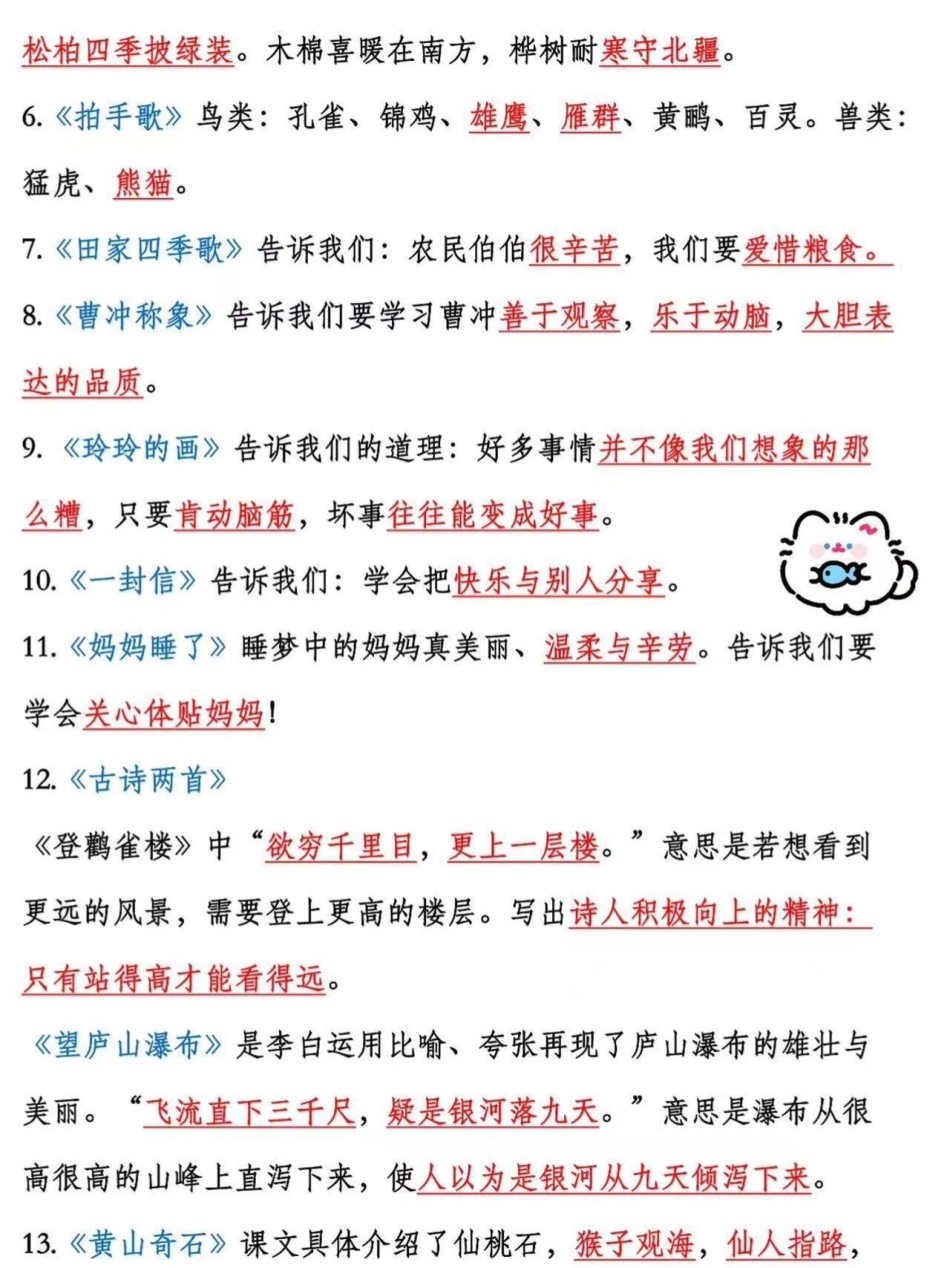 松柏四季披绿装。木棉喜暖在南方，桦树耐寒守北疆。

6.《拍手歌》鸟类：孔雀、锦鸡、雄鹰、雁群、黄鹂、百灵。兽类：猛虎、熊猫。

7.《田家四季歌》告诉我们：农民伯伯很辛苦，我们要爱惜粮食。

8.《曹冲称象》告诉我们要学习曹冲善于观察，乐于动脑，大胆表达的品质。

9.《玲玲的画》告诉我们的道理：好多事情并不像我们想象的那么糟，只要肯动脑筋，坏事往往能变成好事。

10.《一封信》告诉我们：学会把快乐与别人分享。

11.《妈妈睡了》睡梦中的妈妈真美丽、温柔与辛劳。告诉我们要学会关心体贴妈妈！

12.《古诗两首》

《登鹳雀楼》中“欲穷千里目，更上一层楼。”意思是若想看到更远的风景，需要登上更高的楼层。写出诗人积极向上的精神：只有站得高才能看得远。

《望庐山瀑布》是李白运用比喻、夸张再现了庐山瀑布的雄壮与美丽。“飞流直下三千尺，疑是银河落九天。”意思是瀑布从很高很高的山峰上直泻下来，使人以为是银河从九天倾泻下来。

13.《黄山奇石》课文具体介绍了仙桃石，猴子观海，仙人指路，